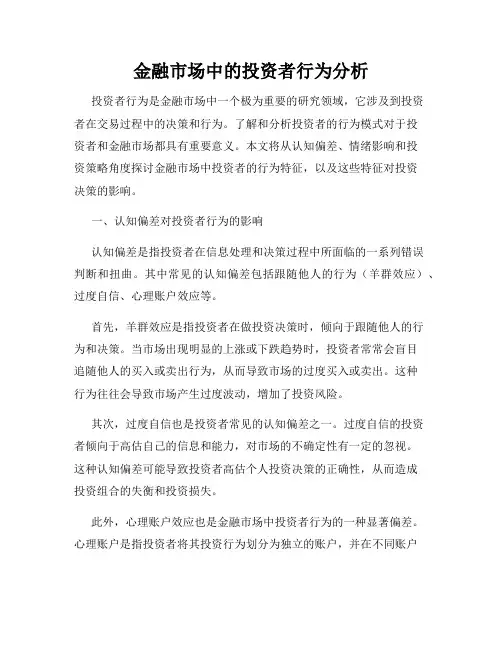 金融市场中的投资者行为分析

投资者行为是金融市场中一个极为重要的研究领域，它涉及到投资者在交易过程中的决策和行为。了解和分析投资者的行为模式对于投资者和金融市场都具有重要意义。本文将从认知偏差、情绪影响和投资策略角度探讨金融市场中投资者的行为特征，以及这些特征对投资决策的影响。

一、认知偏差对投资者行为的影响

认知偏差是指投资者在信息处理和决策过程中所面临的一系列错误判断和扭曲。其中常见的认知偏差包括跟随他人的行为（羊群效应）、过度自信、心理账户效应等。

首先，羊群效应是指投资者在做投资决策时，倾向于跟随他人的行为和决策。当市场出现明显的上涨或下跌趋势时，投资者常常会盲目追随他人的买入或卖出行为，从而导致市场的过度买入或卖出。这种行为往往会导致市场产生过度波动，增加了投资风险。

其次，过度自信也是投资者常见的认知偏差之一。过度自信的投资者倾向于高估自己的信息和能力，对市场的不确定性有一定的忽视。这种认知偏差可能导致投资者高估个人投资决策的正确性，从而造成投资组合的失衡和投资损失。

此外，心理账户效应也是金融市场中投资者行为的一种显著偏差。心理账户是指投资者将其投资行为划分为独立的账户，并在不同账户